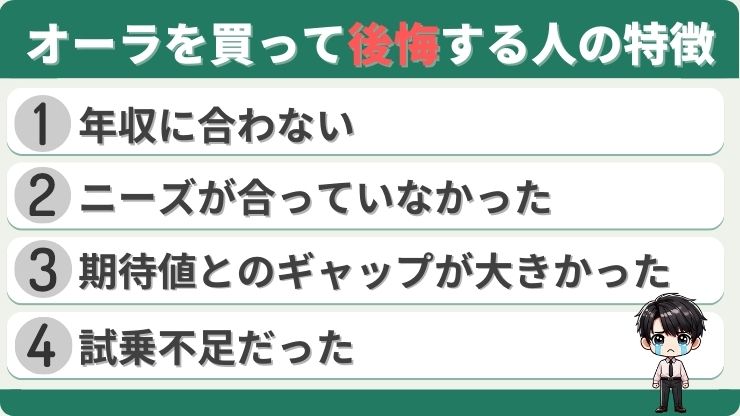 オーラを買って後悔する人の特徴

1 年収に合わない

2 ニーズが合っていなかった

3 期待値とのギャップが大きかった

4 試乗不足だった